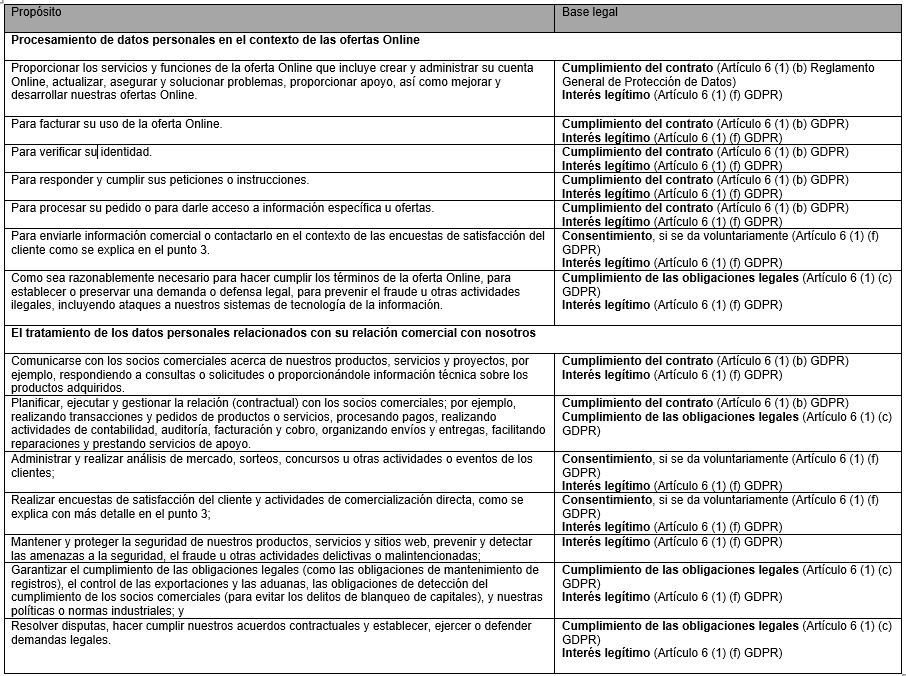 | Propósito | Base legal |
|---|---|
| **Procesamiento de datos personales en el contexto de las ofertas Online** | |
| Proporcionar los servicios y funciones de la oferta Online que incluye crear y administrar su cuenta Online, actualizar, asegurar y solucionar problemas, proporcionar apoyo, así como mejorar y desarrollar nuestras ofertas Online. | **Cumplimiento del contrato** (Artículo 6 (1) (b) Reglamento General de Protección de Datos) **Interés legítimo** (Artículo 6 (1) (f) GDPR) |
| Para facturar su uso de la oferta Online. | **Cumplimiento del contrato** (Artículo 6 (1) (b) GDPR) **Interés legítimo** (Artículo 6 (1) (f) GDPR) |
| Para verificar su identidad. | **Cumplimiento del contrato** (Artículo 6 (1) (b) GDPR) **Interés legítimo** (Artículo 6 (1) (f) GDPR) |
| Para responder y cumplir sus peticiones o instrucciones. | **Cumplimiento del contrato** (Artículo 6 (1) (b) GDPR) **Interés legítimo** (Artículo 6 (1) (f) GDPR) |
| Para procesar su pedido o para darle acceso a información específica u ofertas. | **Cumplimiento del contrato** (Artículo 6 (1) (b) GDPR) **Interés legítimo** (Artículo 6 (1) (f) GDPR) |
| Para enviarle información comercial o contactarlo en el contexto de las encuestas de satisfacción del cliente como se explica en el punto 3. | **Consentimiento**, si se da voluntariamente (Artículo 6 (1) (f) GDPR) **Interés legítimo** (Artículo 6 (1) (f) GDPR) |
| Como sea razonablemente necesario para hacer cumplir los términos de la oferta Online, para establecer o preservar una demanda o defensa legal, para prevenir el fraude u otras actividades ilegales, incluyendo ataques a nuestros sistemas de tecnología de la información. | **Cumplimiento de las obligaciones legales** (Artículo 6 (1) (c) GDPR) **Interés legítimo** (Artículo 6 (1) (f) GDPR) |
| **El tratamiento de los datos personales relacionados con su relación comercial con nosotros** | |
| Comunicarse con los socios comerciales acerca de nuestros productos, servicios y proyectos, por ejemplo, respondiendo a consultas o solicitudes o proporcionándole información técnica sobre los productos adquiridos. | **Cumplimiento del contrato** (Artículo 6 (1) (b) GDPR) **Interés legítimo** (Artículo 6 (1) (f) GDPR) |
| Planificar, ejecutar y gestionar la relación (contractual) con los socios comerciales; por ejemplo, realizando transacciones y pedidos de productos o servicios, procesando pagos, realizando actividades de contabilidad, auditoría, facturación y cobro, organizando envíos y entregas, facilitando reparaciones y prestando servicios de apoyo. | **Cumplimiento del contrato** (Artículo 6 (1) (b) GDPR) **Cumplimiento de las obligaciones legales** (Artículo 6 (1) (c) GDPR) |
| Administrar y realizar análisis de mercado, sorteos, concursos u otras actividades o eventos de los clientes; | **Consentimiento**, si se da voluntariamente (Artículo 6 (1) (f) GDPR) **Interés legítimo** (Artículo 6 (1) (f) GDPR) |
| Realizar encuestas de satisfacción del cliente y actividades de comercialización directa, como se explica con más detalle en el punto 3; | **Consentimiento**, si se da voluntariamente (Artículo 6 (1) (f) GDPR) **Interés legítimo** (Artículo 6 (1) (f) GDPR) |
| Mantener y proteger la seguridad de nuestros productos, servicios y sitios web, prevenir y detectar las amenazas a la seguridad, el fraude u otras actividades delictivas o malintencionadas; | **Interés legítimo** (Artículo 6 (1) (f) GDPR) |
| Garantizar el cumplimiento de las obligaciones legales (como las obligaciones de mantenimiento de registros), el control de las exportaciones y las aduanas, las obligaciones de detección del cumplimiento de los socios comerciales (para evitar los delitos de blanqueo de capitales), y nuestras políticas o normas industriales; y | **Cumplimiento de las obligaciones legales** (Artículo 6 (1) (c) GDPR) **Interés legítimo** (Artículo 6 (1) (f) GDPR) |
| Resolver disputas, hacer cumplir nuestros acuerdos contractuales y establecer, ejercer o defender demandas legales. | **Cumplimiento de las obligaciones legales** (Artículo 6 (1) (c) GDPR) **Interés legítimo** (Artículo 6 (1) (f) GDPR) |